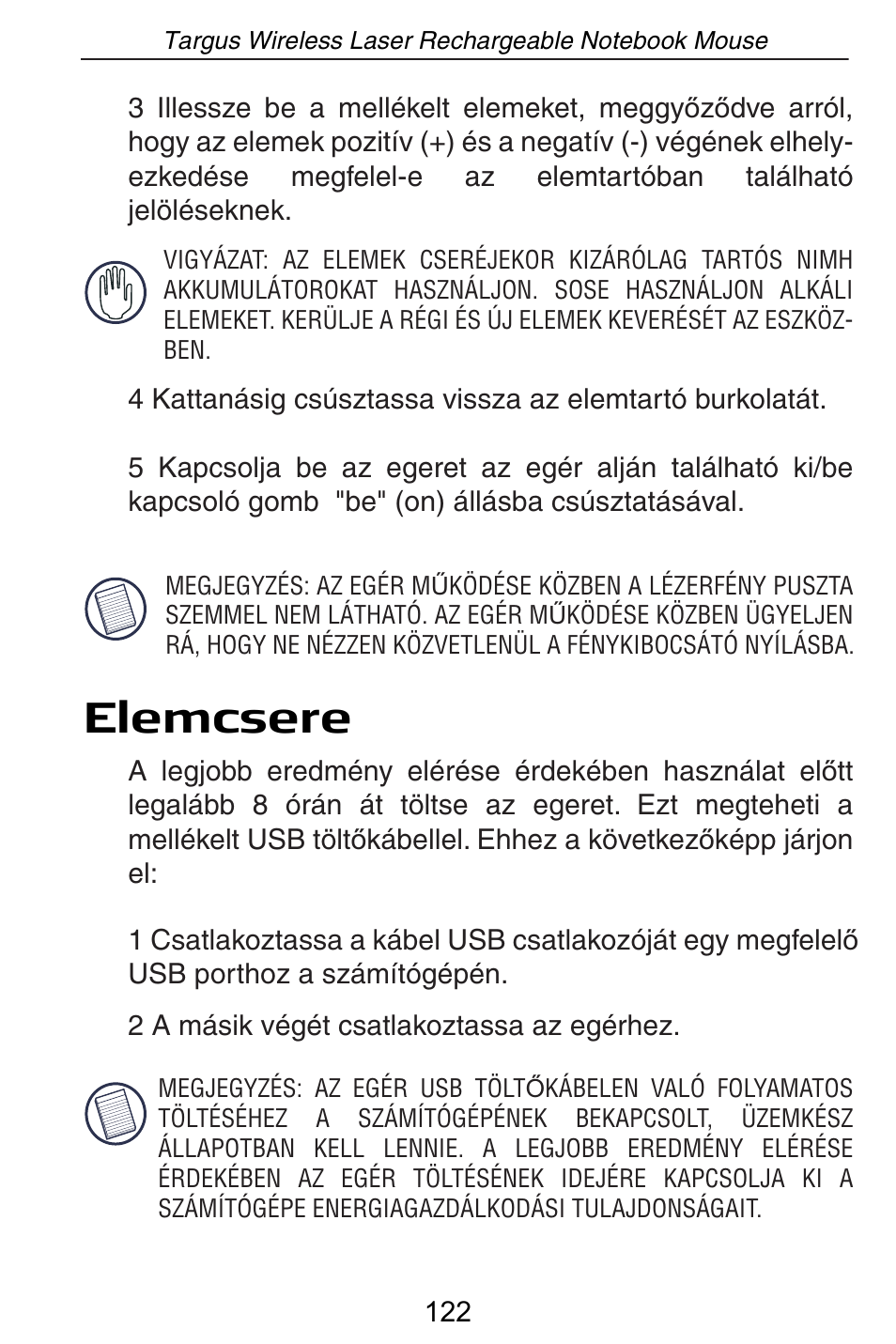 Targus Wireless Laser Rechargeable Notebook Mouse

3 Illessze be a mellékelt elemeket, meggyőződve arról, hogy az elemek pozitív (+) és a negatív (-) végének elhelyezkedése megfelel-e az elemtartóban található jelöléseknek.

VIGYÁZAT: AZ ELEMEK CSERÉJEKOR KIZÁRÓLAG TARTÓS NIMH AKKUMULÁTOROKAT HASZNÁLJON. SOSE HASZNÁLJON ALKÁLI ELEMEKET. KERÜLJE A RÉGI ÉS ÚJ ELEMEK KEVERÉSÉT AZ ESZKÖZBEN.

4 Kattanásig csúsztassa vissza az elemtartó burkolatát.

5 Kapcsolja be az egeret az egér alján található ki/be kapcsoló gomb "be" (on) állásba csúsztatásával.

MEGJEGYZÉS: AZ EGÉR MŰKÖDÉSE KÖZBEN A LÉZERFÉNY PUSZTA SZEMMEL NEM LÁTHATÓ. AZ EGÉR MŰKÖDÉSE KÖZBEN ÜGYELJEN RÁ, HOGY NE NÉZZEN KÖZVETLENÜL A FÉNYKIBOCSÁTÓ NYÍLÁSBA.

Elemcsere

A legjobb eredmény elérése érdekében használat előtt legalább 8 órán át töltse az egeret. Ezt megteheti a mellékelt USB töltőkábellel. Ehhez a következőképp járjon el:

1 Csatlakoztassa a kábel USB csatlakozóját egy megfelelő USB porthoz a számítógépén.

2 A másik végét csatlakoztassa az egérhez.

MEGJEGYZÉS: AZ EGÉR USB TÖLTŐKÁBELEN VALÓ FOLYAMATOS TÖLTÉSÉHEZ A SZÁMÍTÓGÉPÉNEK BEKAPCSOLT, ÜZEMKÉSZ ÁLLAPOTBAN KELL LENNIE. A LEGJOBB EREDMÉNY ELÉRÉSE ÉRDEKÉBEN AZ EGÉR TÖLTÉSÉNEK IDEJÉRE KAPCSOLJA KI A SZÁMÍTÓGÉPE ENERGIAGAZDÁLKODÁSI TULAJDONSÁGAIT.

122